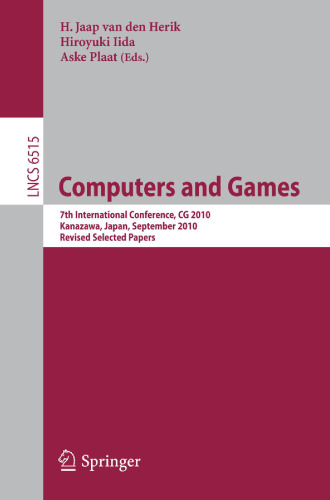 H. Jaap van den Herik
Hiroyuki Iida
Aske Plaat (Eds.)

LNCS 6515

Computers and Games

7th International Conference, CG 2010
Kanazawa, Japan, September 2010
Revised Selected Papers

Springer